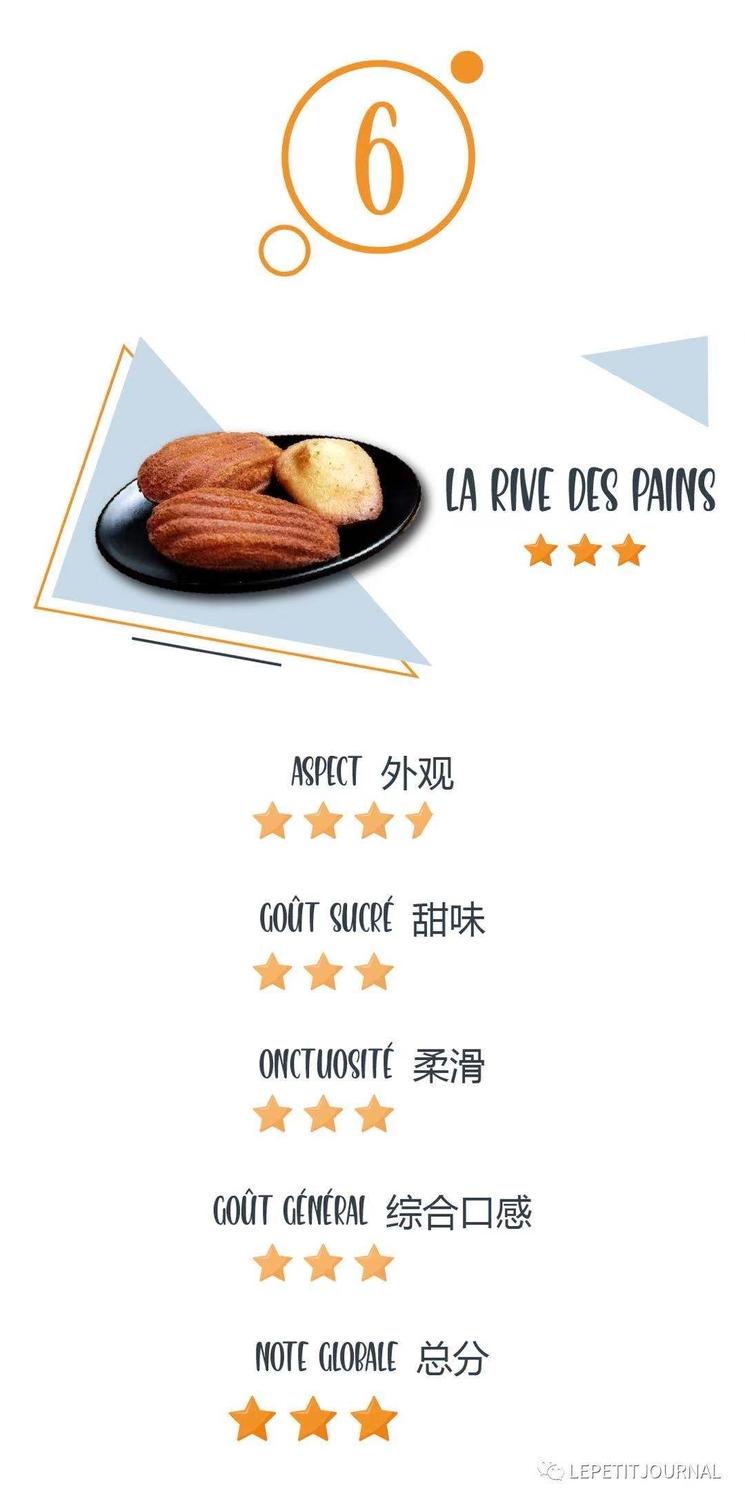 6

LA RIVE DES PAINS

ASPECT 外观

GOÛT SUCRÉ 甜味

ONCTUOSITÉ 柔滑

GOÛT GÉNÉRAL 综合口感

NOTE GLOBALE 总分

LEPETITJOURNAL